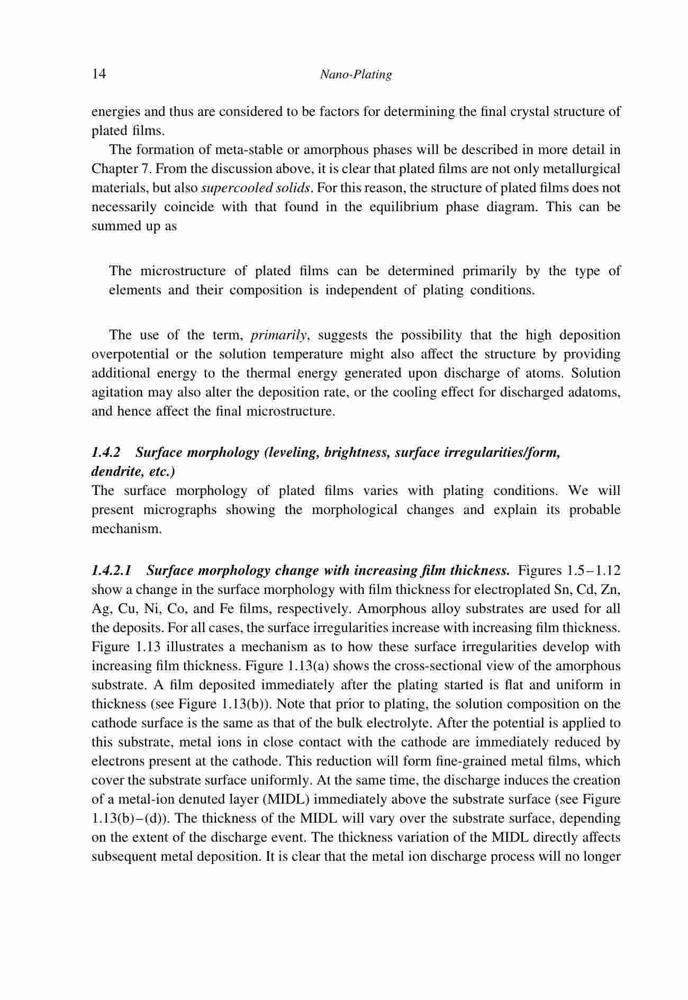 14 Nano-Plating

energies and thus are considered to be factors for determining the final crystal structure of plated films.

The formation of meta-stable or amorphous phases will be described in more detail in Chapter 7. From the discussion above, it is clear that plated films are not only metallurgical materials, but also supercooled solids. For this reason, the structure of plated films does not necessarily coincide with that found in the equilibrium phase diagram. This can be summed up as

The microstructure of plated films can be determined primarily by the type of elements and their composition is independent of plating conditions.

The use of the term, primarily, suggests the possibility that the high deposition overpotential or the solution temperature might also affect the structure by providing additional energy to the thermal energy generated upon discharge of atoms. Solution agitation may also alter the deposition rate, or the cooling effect for discharged adatoms, and hence affect the final microstructure.

1.4.2 Surface morphology (leveling, brightness, surface irregularities/form, dendrite, etc.)
The surface morphology of plated films varies with plating conditions. We will present micrographs showing the morphological changes and explain its probable mechanism.

1.4.2.1 Surface morphology change with increasing film thickness. Figures 1.5–1.12 show a change in the surface morphology with film thickness for electroplated Sn, Cd, Zn, Ag, Cu, Ni, Co, and Fe films, respectively. Amorphous alloy substrates are used for all the deposits. For all cases, the surface irregularities increase with increasing film thickness. Figure 1.13 illustrates a mechanism as to how these surface irregularities develop with increasing film thickness. Figure 1.13(a) shows the cross-sectional view of the amorphous substrate. A film deposited immediately after the plating started is flat and uniform in thickness (see Figure 1.13(b)). Note that prior to plating, the solution composition on the cathode surface is the same as that of the bulk electrolyte. After the potential is applied to this substrate, metal ions in close contact with the cathode are immediately reduced by electrons present at the cathode. This reduction will form fine-grained metal films, which cover the substrate surface uniformly. At the same time, the discharge induces the creation of a metal-ion denuted layer (MIDL) immediately above the substrate surface (see Figure 1.13(b)–(d)). The thickness of the MIDL will vary over the substrate surface, depending on the extent of the discharge event. The thickness variation of the MIDL directly affects subsequent metal deposition. It is clear that the metal ion discharge process will no longer